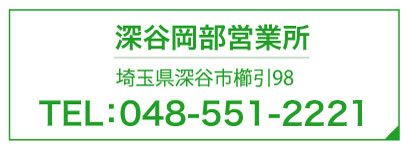 深谷岡部営業所

埼玉県深谷市櫛引98

TEL:048-551-2221